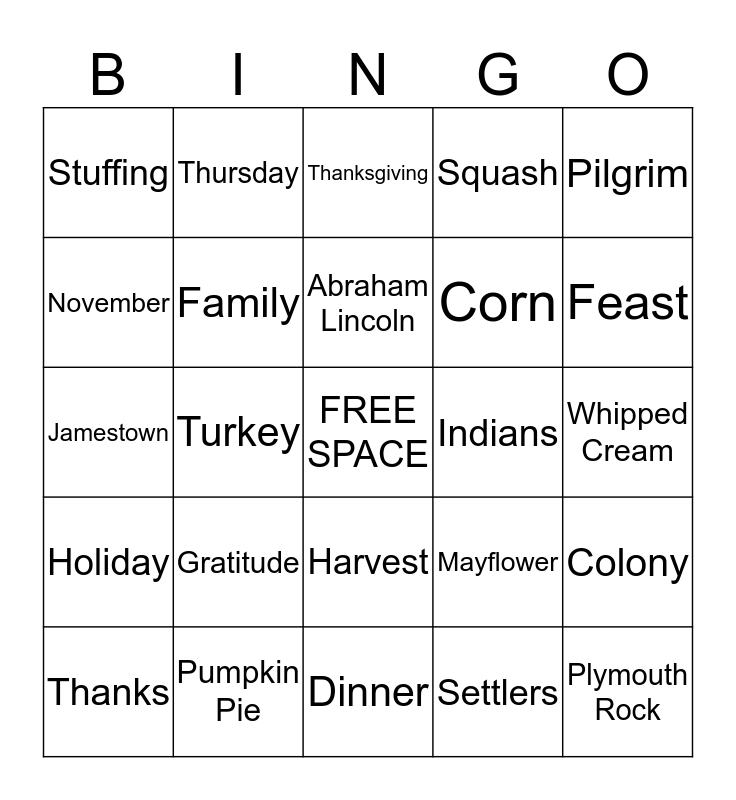 | B | I | N | G | O |
|---|---|---|---|---|
| Stuffing | Thursday | Thanksgiving | Squash | Pilgrim |
| November | Family | Abraham Lincoln | Corn | Feast |
| Jamestown | Turkey | FREE SPACE | Indians | Whipped Cream |
| Holiday | Gratitude | Harvest | Mayflower | Colony |
| Thanks | Pumpkin Pie | Dinner | Settlers | Plymouth Rock |